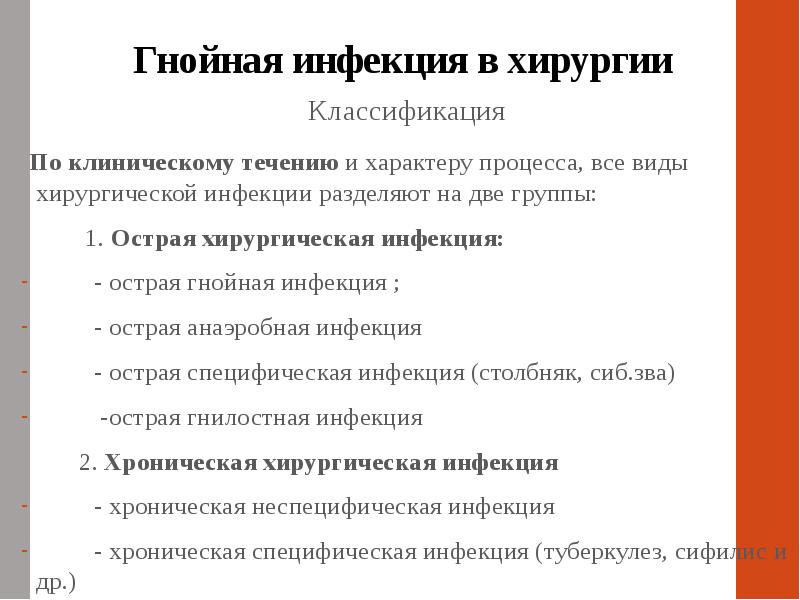 Гнойная инфекция в хирургии

Классификация

По клиническому течению и характеру процесса, все виды хирургической инфекции разделяют на две группы:

1. Острая хирургическая инфекция:

- - острая гнойная инфекция ;

- - острая анаэробная инфекция

- - острая специфическая инфекция (столбняк, сиб.зва)

- -острая гнилостная инфекция

2. Хроническая хирургическая инфекция

- - хроническая неспецифическая инфекция

- - хроническая специфическая инфекция (туберкулез, сифилис и др.)